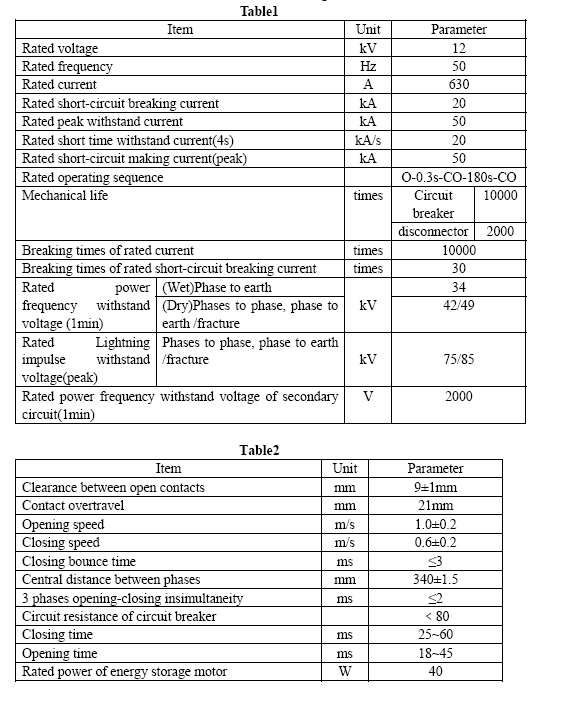 Table1

| Item | | Unit | Parameter | |
|---|---|---|---|---|
| Rated voltage | | kV | 12 | |
| Rated frequency | | Hz | 50 | |
| Rated current | | A | 630 | |
| Rated short-circuit breaking current | | kA | 20 | |
| Rated peak withstand current | | kA | 50 | |
| Rated short time withstand current(4s) | | kA/s | 20 | |
| Rated short-circuit making current(peak) | | kA | 50 | |
| Rated operating sequence | | | O-0.3s-CO-180s-CO | |
| Mechanical life | | times | Circuit breaker | 10000 |
| | | | disconnector | 2000 |
| Breaking times of rated current | | times | 10000 | |
| Breaking times of rated short-circuit breaking current | | times | 30 | |
| Rated power frequency withstand voltage (1min) | (Wet)Phase to earth | kV | 34 | |
| | (Dry)Phases to phase, phase to earth /fracture | | 42/49 | |
| Rated Lightning impulse withstand voltage(peak) | Phases to phase, phase to earth /fracture | kV | 75/85 | |
| Rated power frequency withstand voltage of secondary circuit(1min) | | V | 2000 | |

Table2

| Item | Unit | Parameter |
|---|---|---|
| Clearance between open contacts | mm | 9±1mm |
| Contact overtravel | mm | 21mm |
| Opening speed | m/s | 1.0±0.2 |
| Closing speed | m/s | 0.6±0.2 |
| Closing bounce time | ms | ≤3 |
| Central distance between phases | mm | 340±1.5 |
| 3 phases opening-closing insimultaneity | ms | ≤2 |
| Circuit resistance of circuit breaker | | < 80 |
| Closing time | ms | 25~60 |
| Opening time | ms | 18~45 |
| Rated power of energy storage motor | W | 40 |